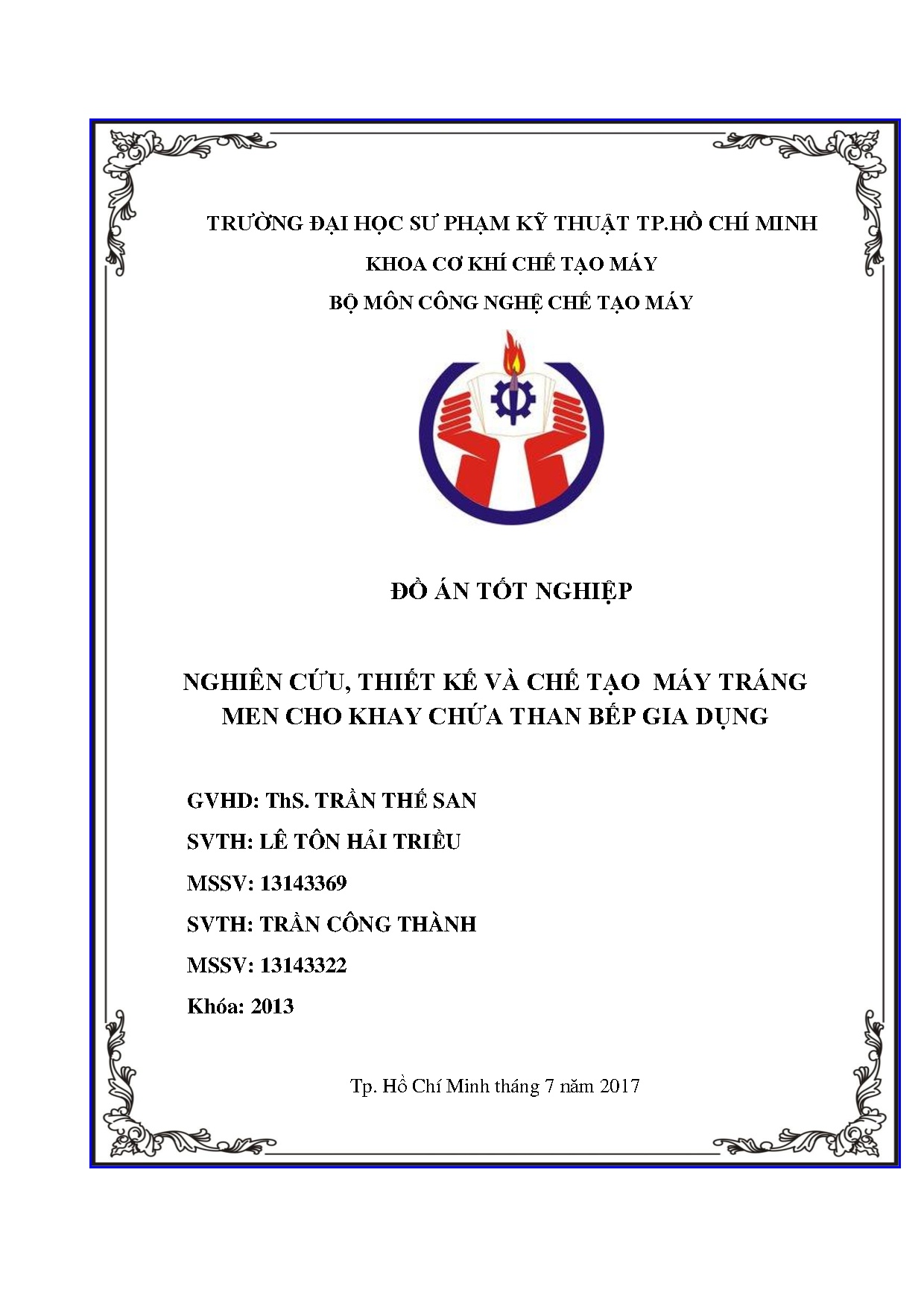 TRƯỜNG ĐẠI HỌC SƯ PHẠM KỸ THUẬT TP.HỒ CHÍ MINH
KHOA CƠ KHÍ CHẾ TẠO MÁY
BỘ MÔN CÔNG NGHỆ CHẾ TẠO MÁY

ĐỒ ÁN TỐT NGHIỆP

NGHIÊN CỨU, THIẾT KẾ VÀ CHẾ TẠO MÁY TRÁNG MEN CHO KHAY CHỨA THAN BẾP GIA DỤNG

GVHD: ThS. TRẦN THẾ SAN
SVTH: LÊ TÔN HẢI TRIỀU
MSSV: 13143369
SVTH: TRẦN CÔNG THÀNH
MSSV: 13143322
Khóa: 2013

Tp. Hồ Chí Minh tháng 7 năm 2017